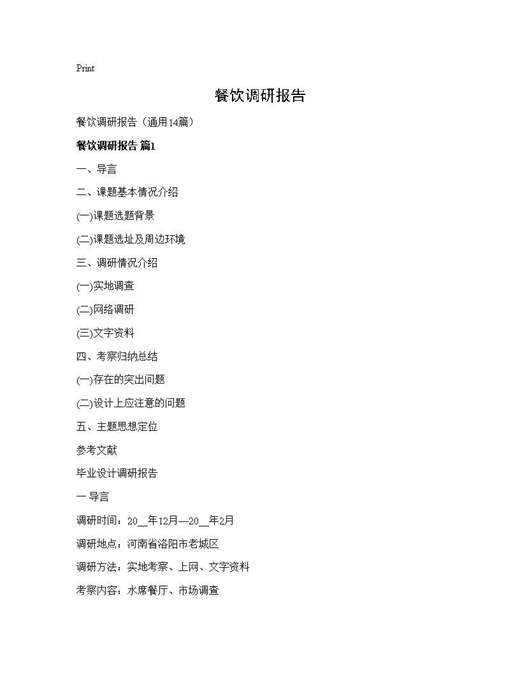 Print

餐饮调研报告

餐饮调研报告（通用14篇）

餐饮调研报告 篇1

一、导言

二、课题基本情况介绍

(一)课题选题背景

(二)课题选址及周边环境

三、调研情况介绍

(一)实地调查

(二)网络调研

(三)文字资料

四、考察归纳总结

(一)存在的突出问题

(二)设计上应注意的问题

五、主题思想定位

参考文献

毕业设计调研报告

一 导言

调研时间：20__年12月—20__年2月

调研地点：河南省洛阳市老城区

调研方法：实地考察、上网、文字资料

考察内容：水席餐厅、市场调查